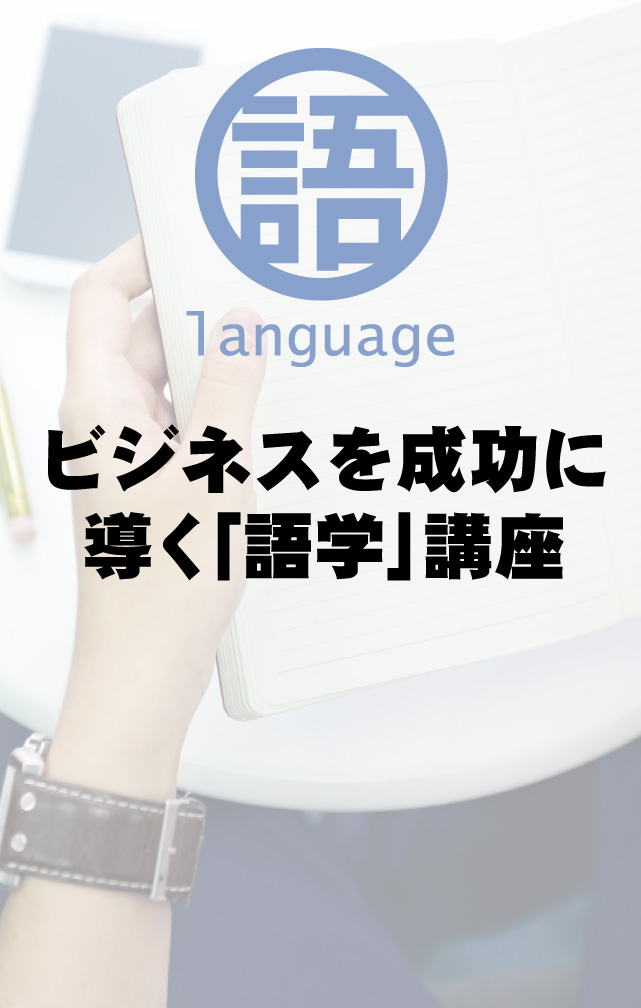 語

language

ビジネスを成功に導く「語学」講座